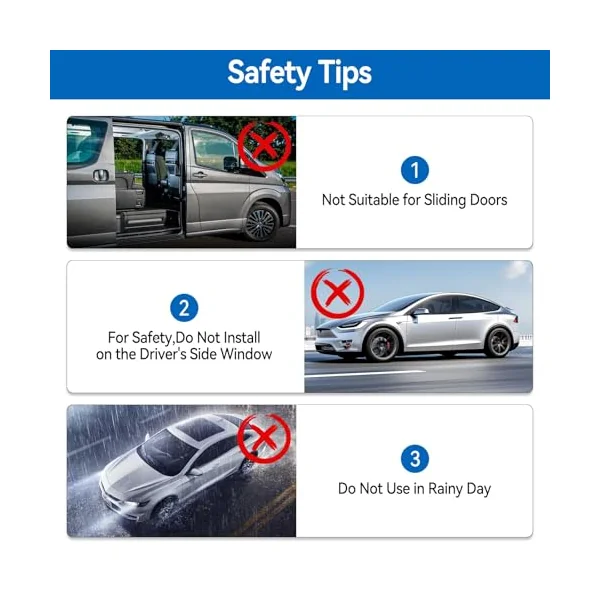 Safety Tips

1
Not Suitable for Sliding Doors

2
For Safety,Do Not Install on the Driver's Side Window

3
Do Not Use in Rainy Day